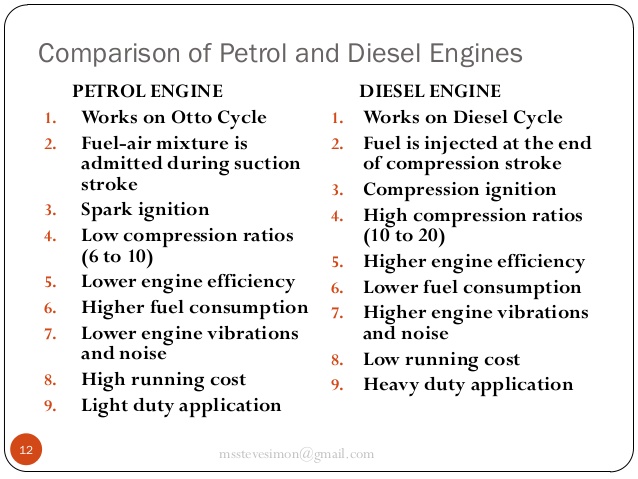 Comparison of Petrol and Diesel Engines

PETROL ENGINE

1. Works on Otto Cycle
2. Fuel-air mixture is admitted during suction stroke
3. Spark ignition
4. Low compression ratios (6 to 10)
5. Lower engine efficiency
6. Higher fuel consumption
7. Lower engine vibrations and noise
8. High running cost
9. Light duty application

DIESEL ENGINE

1. Works on Diesel Cycle
2. Fuel is injected at the end of compression stroke
3. Compression ignition
4. High compression ratios (10 to 20)
5. Higher engine efficiency
6. Lower fuel consumption
7. Higher engine vibrations and noise
8. Low running cost
9. Heavy duty application

12

msstevesimon@gmail.com